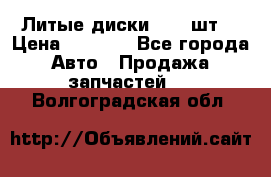 Литые диски шт
Цена Все города
Авто Продажа запчастей
Волгоградская обл

http://Объявлений.сайт